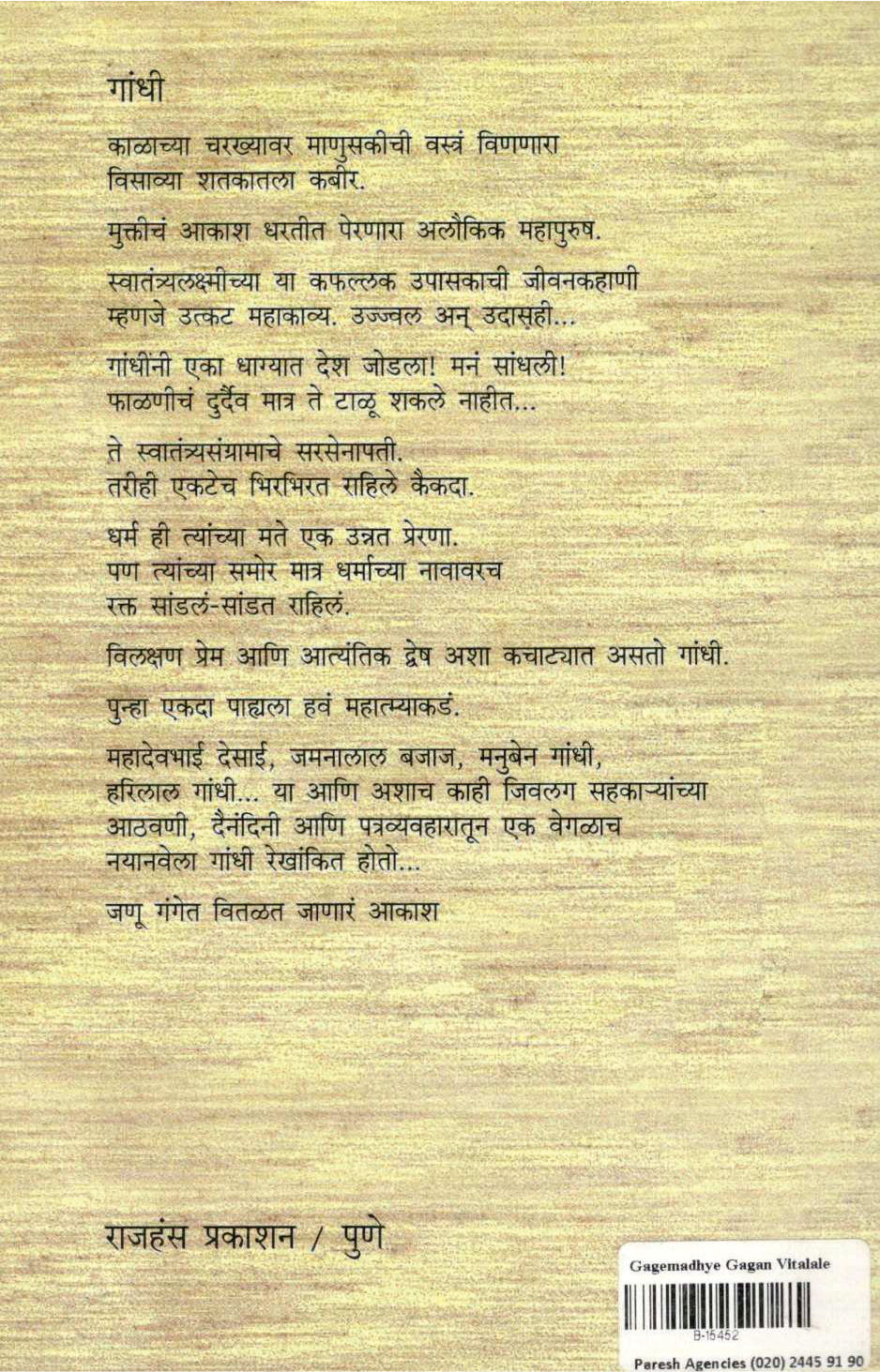 गांधी

काळाच्या चरख्यावर माणुसकीची वस्त्रं विणणारा
विसाव्या शतकातला कबीर.

मुक्तीचं आकाश धरतीत पेरणारा अलौकिक महापुरुष.

स्वातंत्र्यलक्ष्मीच्या या कफल्लक उपासकाची जीवनकहाणी
म्हणजे उत्कट महाकाव्य. उज्ज्वल अन् उदासही...

गांधींनी एका धाग्यात देश जोडला! मनं सांधली!
फाळणीचं दुर्दैव मात्र ते टाळू शकले नाहीत...

ते स्वातंत्र्यसंग्रामाचे सरसेनापती.
तरीही एकटेच भिरभिरत राहिले कैकदा.

धर्म ही त्यांच्या मते एक उन्नत प्रेरणा.
पण त्यांच्या समोर मात्र धर्माच्या नावावरच
रक्त सांडलं-सांडत राहिलं.

विलक्षण प्रेम आणि आत्यंतिक द्वेष अशा कचाट्यात असतो गांधी.

पुन्हा एकदा पाह्यला हवं महात्म्याकडं.

महादेवभाई देसाई, जमनालाल बजाज, मनुबेन गांधी,
हरिलाल गांधी... या आणि अशाच काही जिवलग सहकाऱ्यांच्या
आठवणी, दैनंदिनी आणि पत्रव्यवहारातून एक वेगळाच
नयानवेला गांधी रेखांकित होतो...

जणू गंगेत वितळत जाणारं आकाश

राजहंस प्रकाशन / पुणे

Gagemadhye Gagan Vitalale
B-15452
Paresh Agencies (020) 2445 91 90